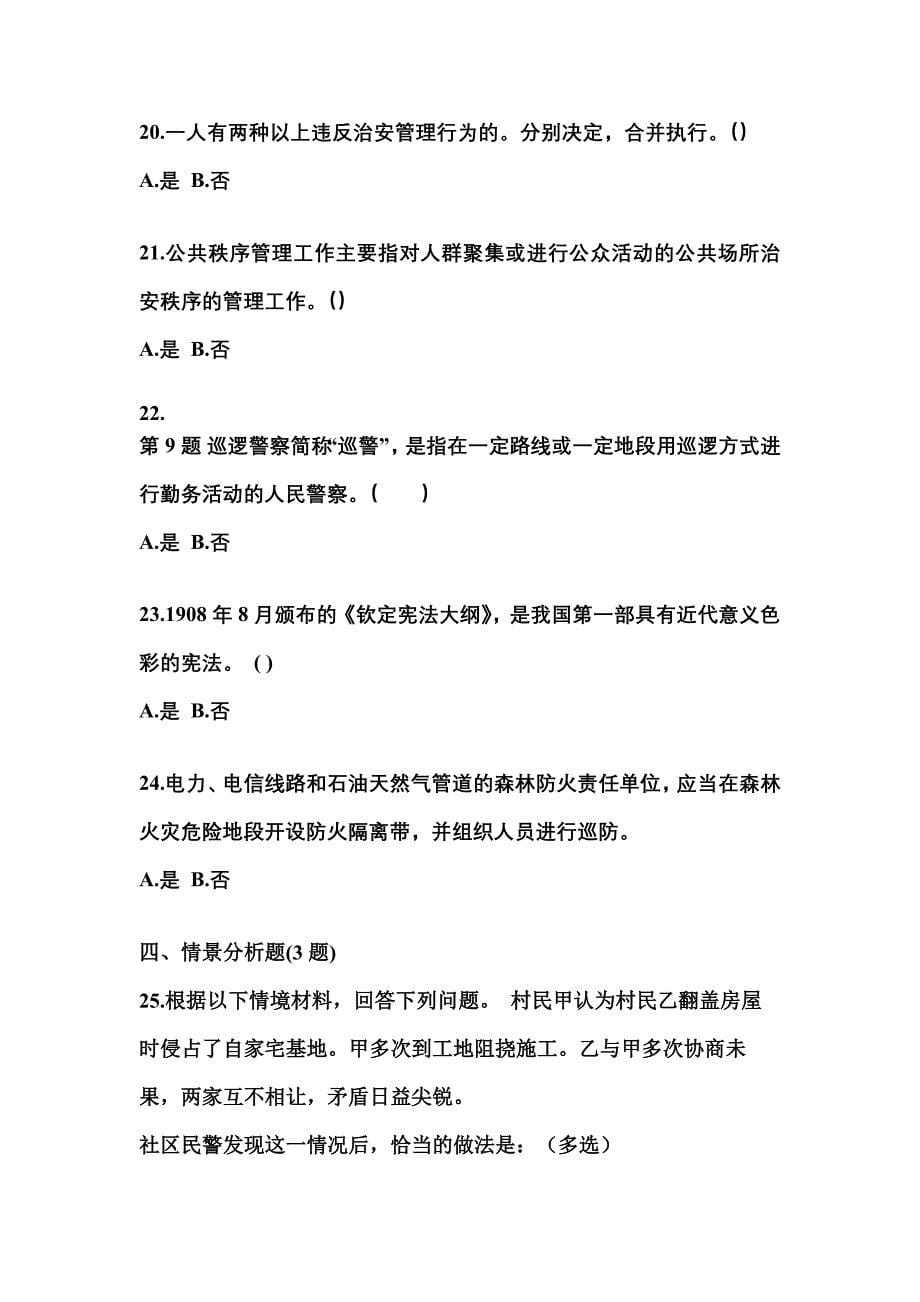 20.一人有两种以上违反治安管理行为的。分别决定，合并执行。()

A.是 B.否

21.公共秩序管理工作主要指对人群聚集或进行公众活动的公共场所治安秩序的管理工作。()

A.是 B.否

22.
第 9 题 巡逻警察简称“巡警”，是指在一定路线或一定地段用巡逻方式进行勤务活动的人民警察。(　　)

A.是 B.否

23.1908 年 8 月颁布的《钦定宪法大纲》，是我国第一部具有近代意义色彩的宪法。 ( )

A.是 B.否

24.电力、电信线路和石油天然气管道的森林防火责任单位，应当在森林火灾危险地段开设防火隔离带，并组织人员进行巡防。

A.是 B.否

四、情景分析题(3 题)

25.根据以下情境材料，回答下列问题。 村民甲认为村民乙翻盖房屋时侵占了自家宅基地。甲多次到工地阻挠施工。乙与甲多次协商未果，两家互不相让，矛盾日益尖锐。

社区民警发现这一情况后，恰当的做法是：（多选）